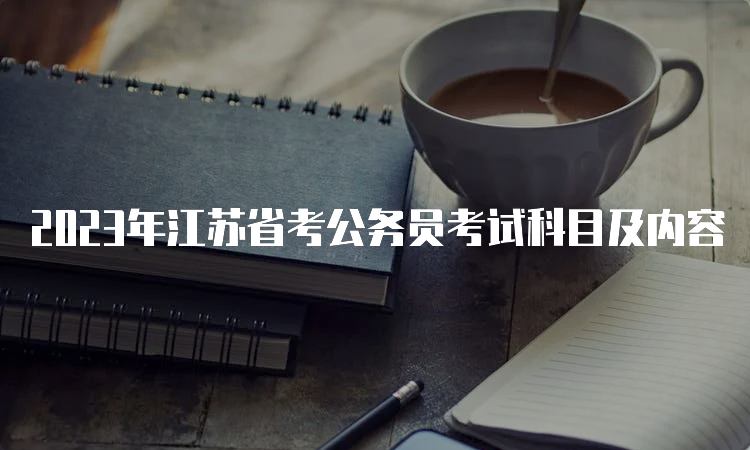 2023年江苏省考公务员考试科目及内容